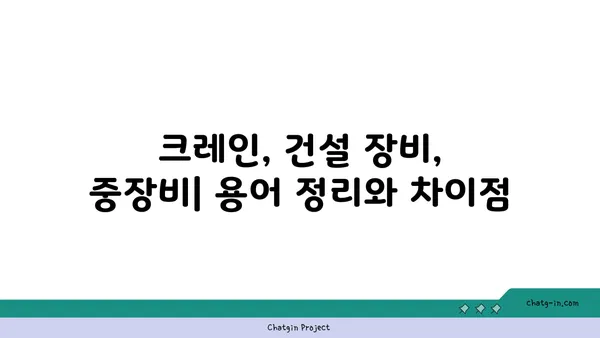 크레인, 건설 장비, 중장비| 용어 정리와 차이점

chatg-in.com

Chatgin Project